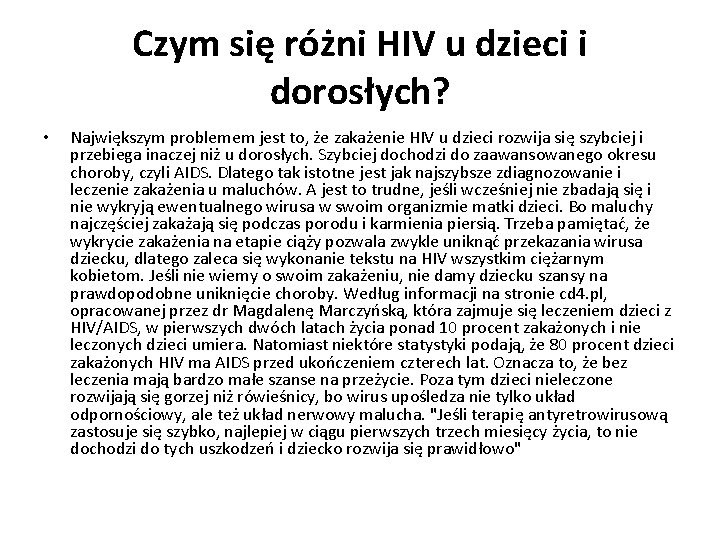 Czym się różni HIV u dzieci i dorosłych?

• Największym problemem jest to, że zakażenie HIV u dzieci rozwija się szybciej i przebiega inaczej niż u dorosłych. Szybciej dochodzi do zaawansowanego okresu choroby, czyli AIDS. Dlatego tak istotne jest jak najszybsze zdiagnozowanie i leczenie zakażenia u maluchów. A jest to trudne, jeśli wcześniej nie zbadają się i nie wykryją ewentualnego wirusa w swoim organizmie matki dzieci. Bo maluchy najczęściej zakażają się podczas porodu i karmienia piersią. Trzeba pamiętać, że wykrycie zakażenia na etapie ciąży pozwala zwykle uniknąć przekazania wirusa dziecku, dlatego zaleca się wykonanie tekstu na HIV wszystkim ciężarnym kobietom. Jeśli nie wiemy o swoim zakażeniu, nie damy dziecku szansy na prawdopodobne uniknięcie choroby. Według informacji na stronie cd4.pl, opracowanej przez dr Magdalenę Marczyńską, która zajmuje się leczeniem dzieci z HIV/AIDS, w pierwszych dwóch latach życia ponad 10 procent zakażonych i nie leczonych dzieci umiera. Natomiast niektóre statystyki podają, że 80 procent dzieci zakażonych HIV ma AIDS przed ukończeniem czterech lat. Oznacza to, że bez leczenia mają bardzo małe szanse na przeżycie. Poza tym dzieci nieleczone rozwijają się gorzej niż rówieśnicy, bo wirus upośledza nie tylko układ odpornościowy, ale też układ nerwowy malucha. "Jeśli terapię antyretrowirusową zastosuje się szybko, najlepiej w ciągu pierwszych trzech miesięcy życia, to nie dochodzi do tych uszkodzeń i dziecko rozwija się prawidłowo"